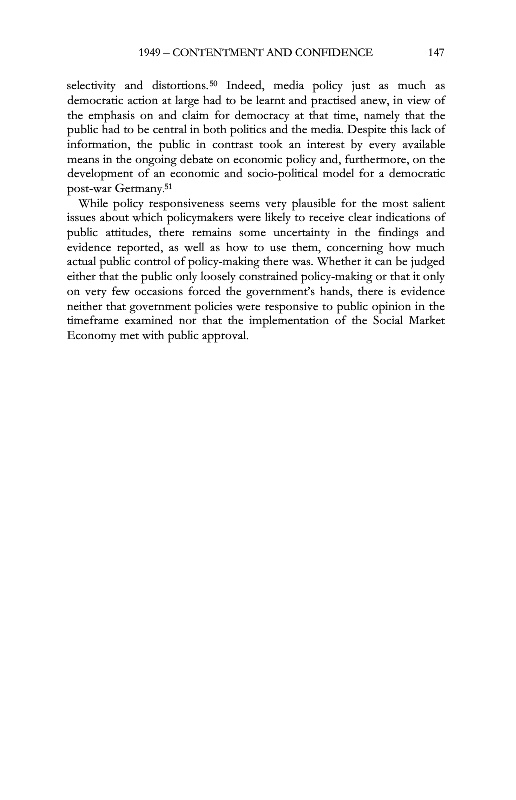 1949 – CONTENTMENT AND CONFIDENCE 147

selectivity and distortions.$^{50}$ Indeed, media policy just as much as democratic action at large had to be learnt and practised anew, in view of the emphasis on and claim for democracy at that time, namely that the public had to be central in both politics and the media. Despite this lack of information, the public in contrast took an interest by every available means in the ongoing debate on economic policy and, furthermore, on the development of an economic and socio-political model for a democratic post-war Germany.$^{51}$

While policy responsiveness seems very plausible for the most salient issues about which policymakers were likely to receive clear indications of public attitudes, there remains some uncertainty in the findings and evidence reported, as well as how to use them, concerning how much actual public control of policy-making there was. Whether it can be judged either that the public only loosely constrained policy-making or that it only on very few occasions forced the government's hands, there is evidence neither that government policies were responsive to public opinion in the timeframe examined nor that the implementation of the Social Market Economy met with public approval.